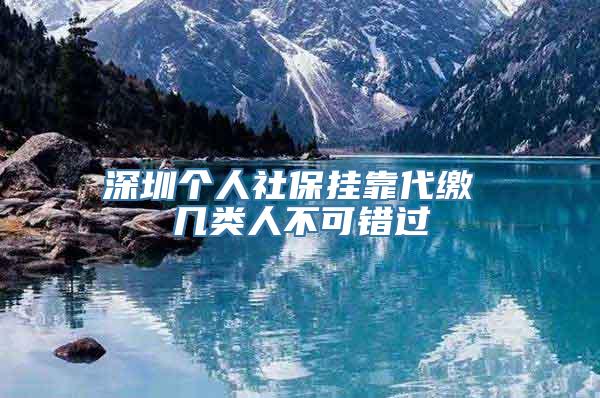 深圳个人社保挂靠代缴
几类人不可错过